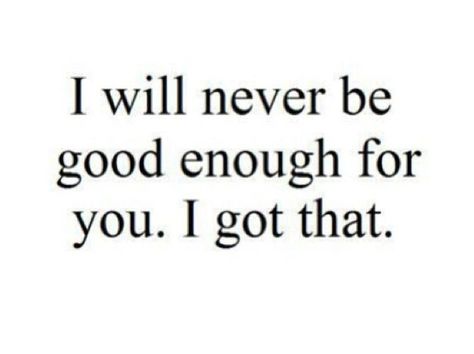 I will never be good enough for you. I got that.